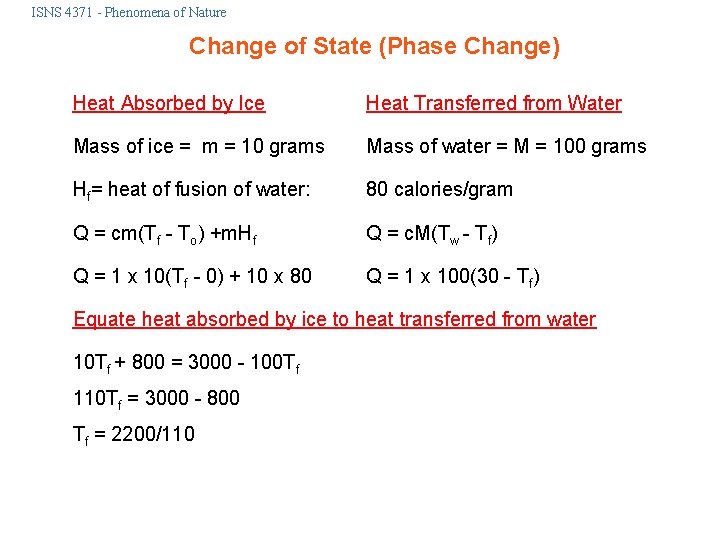 ISNS 4371 - Phenomena of Nature

Change of State (Phase Change)

Heat Absorbed by Ice

Mass of ice = m = 10 grams

$H_f$= heat of fusion of water:

$Q = cm(T_f - T_o) + mH_f$

$Q = 1 \times 10(T_f - 0) + 10 \times 80$

Heat Transferred from Water

Mass of water = M = 100 grams

80 calories/gram

$Q = cM(T_w - T_f)$

$Q = 1 \times 100(30 - T_f)$

Equate heat absorbed by ice to heat transferred from water

$10T_f + 800 = 3000 - 100T_f$

$110T_f = 3000 - 800$

$T_f = 2200/110$